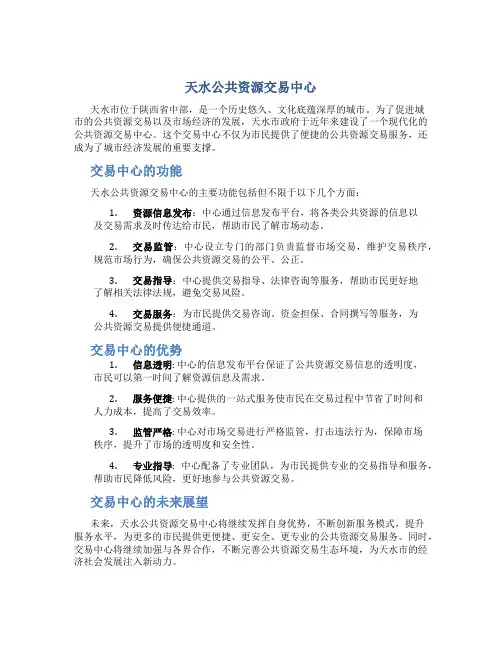 天水公共资源交易中心

天水市位于陕西省中部，是一个历史悠久、文化底蕴深厚的城市。为了促进城市的公共资源交易以及市场经济的发展，天水市政府于近年来建设了一个现代化的公共资源交易中心。这个交易中心不仅为市民提供了便捷的公共资源交易服务，还成为了城市经济发展的重要支撑。

交易中心的功能

天水公共资源交易中心的主要功能包括但不限于以下几个方面：

1. 资源信息发布：中心通过信息发布平台，将各类公共资源的信息以及交易需求及时传达给市民，帮助市民了解市场动态。

2. 交易监管：中心设立专门的部门负责监督市场交易，维护交易秩序，规范市场行为，确保公共资源交易的公平、公正。

3. 交易指导：中心提供交易指导、法律咨询等服务，帮助市民更好地了解相关法律法规，避免交易风险。

4. 交易服务：为市民提供交易咨询、资金担保、合同撰写等服务，为公共资源交易提供便捷通道。

交易中心的优势

1. 信息透明：中心的信息发布平台保证了公共资源交易信息的透明度，市民可以第一时间了解资源信息及需求。

2. 服务便捷：中心提供的一站式服务使市民在交易过程中节省了时间和人力成本，提高了交易效率。

3. 监管严格：中心对市场交易进行严格监管，打击违法行为，保障市场秩序，提升了市场的透明度和安全性。

4. 专业指导：中心配备了专业团队，为市民提供专业的交易指导和服务，帮助市民降低风险，更好地参与公共资源交易。

交易中心的未来展望

未来，天水公共资源交易中心将继续发挥自身优势，不断创新服务模式，提升服务水平，为更多的市民提供更便捷、更安全、更专业的公共资源交易服务。同时，交易中心将继续加强与各界合作，不断完善公共资源交易生态环境，为天水市的经济社会发展注入新动力。